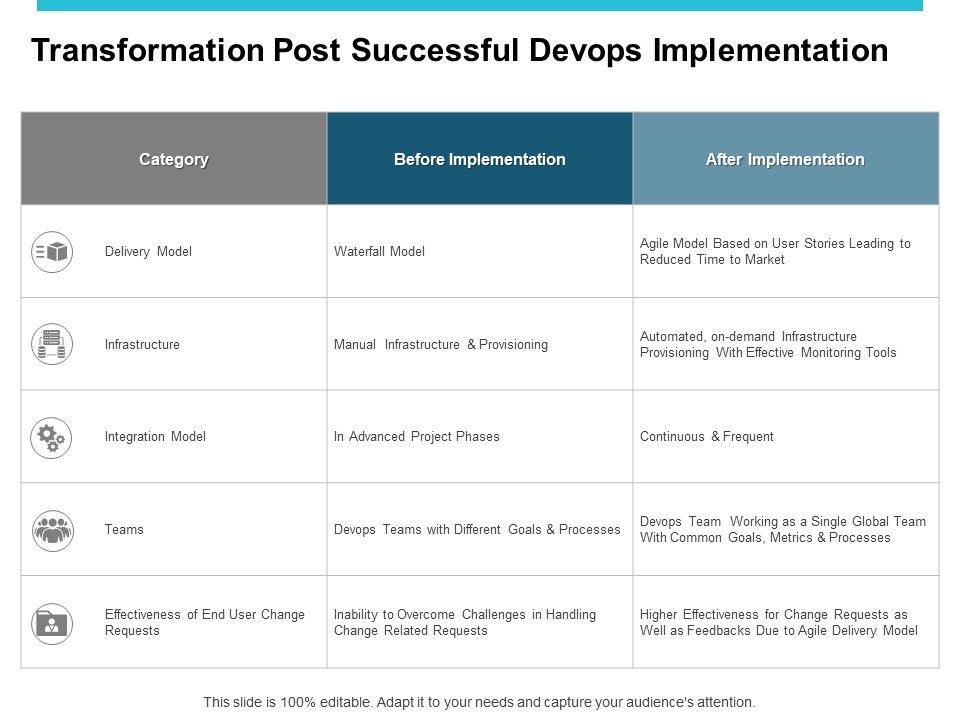 Transformation Post Successful Devops Implementation

| Category | Before Implementation | After Implementation |
|---|---|---|
| Delivery Model | Waterfall Model | Agile Model Based on User Stories Leading to Reduced Time to Market |
| Infrastructure | Manual Infrastructure & Provisioning | Automated, on-demand Infrastructure Provisioning With Effective Monitoring Tools |
| Integration Model | In Advanced Project Phases | Continuous & Frequent |
| Teams | Devops Teams with Different Goals & Processes | Devops Team Working as a Single Global Team With Common Goals, Metrics & Processes |
| Effectiveness of End User Change Requests | Inability to Overcome Challenges in Handling Change Related Requests | Higher Effectiveness for Change Requests as Well as Feedbacks Due to Agile Delivery Model |

This slide is 100% editable. Adapt it to your needs and capture your audience's attention.